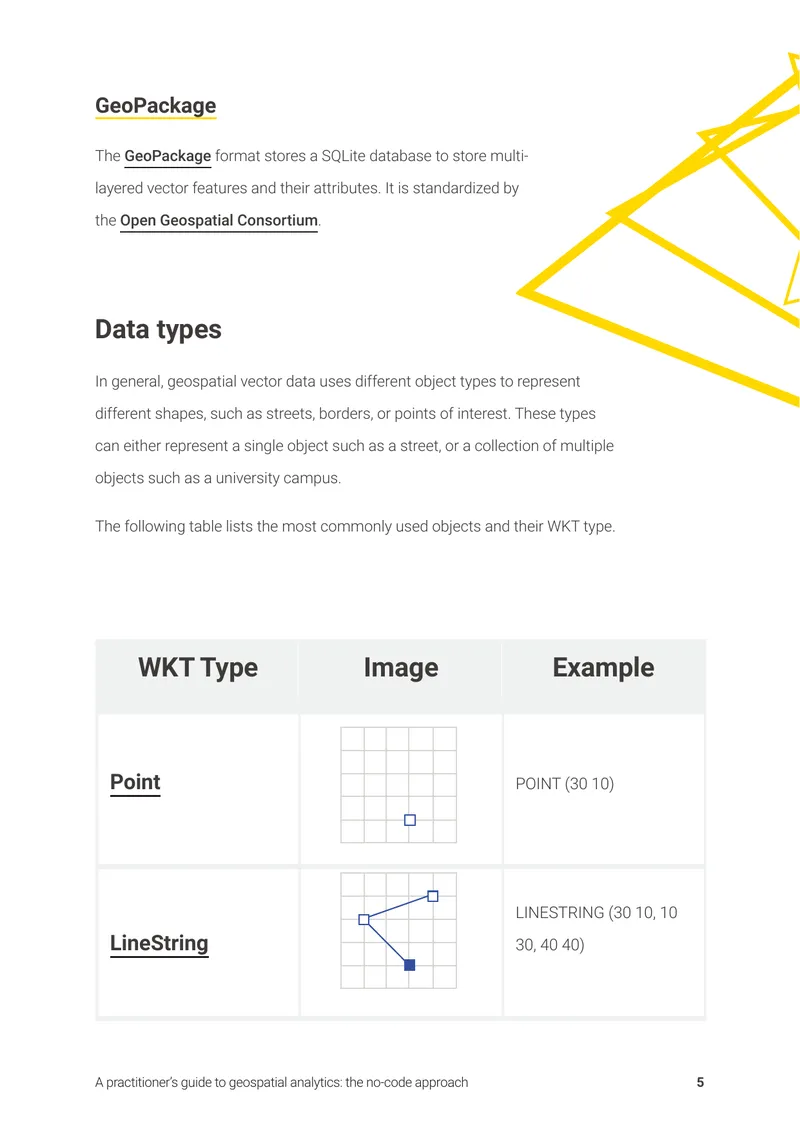 GeoPackage

The GeoPackage format stores a SQLite database to store multi-layered vector features and their attributes. It is standardized by the Open Geospatial Consortium.

Data types

In general, geospatial vector data uses different object types to represent different shapes, such as streets, borders, or points of interest. These types can either represent a single object such as a street, or a collection of multiple objects such as a university campus.

The following table lists the most commonly used objects and their WKT type.

| WKT Type | Image | Example |
|---|---|---|
| Point | | POINT (30 10) |
| LineString | | LINESTRING (30 10, 10 30, 40 40) |

A practitioner's guide to geospatial analytics: the no-code approach 5